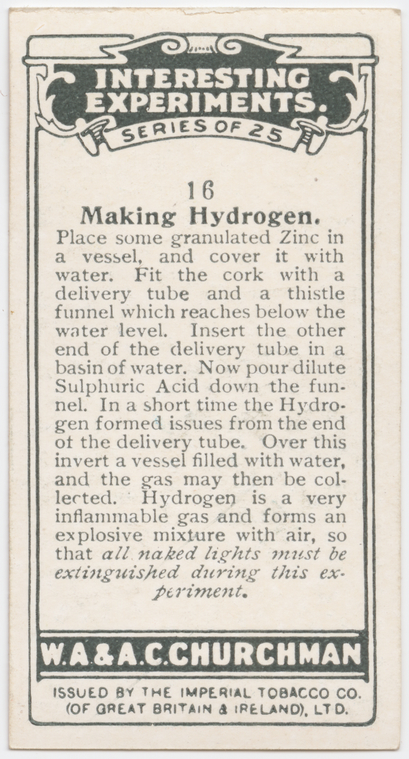 INTERESTING EXPERIMENTS.
SERIES OF 25

16
Making Hydrogen.

Place some granulated Zinc in a vessel, and cover it with water. Fit the cork with a delivery tube and a thistle funnel which reaches below the water level. Insert the other end of the delivery tube in a basin of water. Now pour dilute Sulphuric Acid down the funnel. In a short time the Hydrogen formed issues from the end of the delivery tube. Over this invert a vessel filled with water, and the gas may then be collected. Hydrogen is a very inflammable gas and forms an explosive mixture with air, so that all naked lights must be extinguished during this experiment.

W.A.&A.C.CHURCHMAN

ISSUED BY THE IMPERIAL TOBACCO CO. (OF GREAT BRITAIN & IRELAND), LTD.